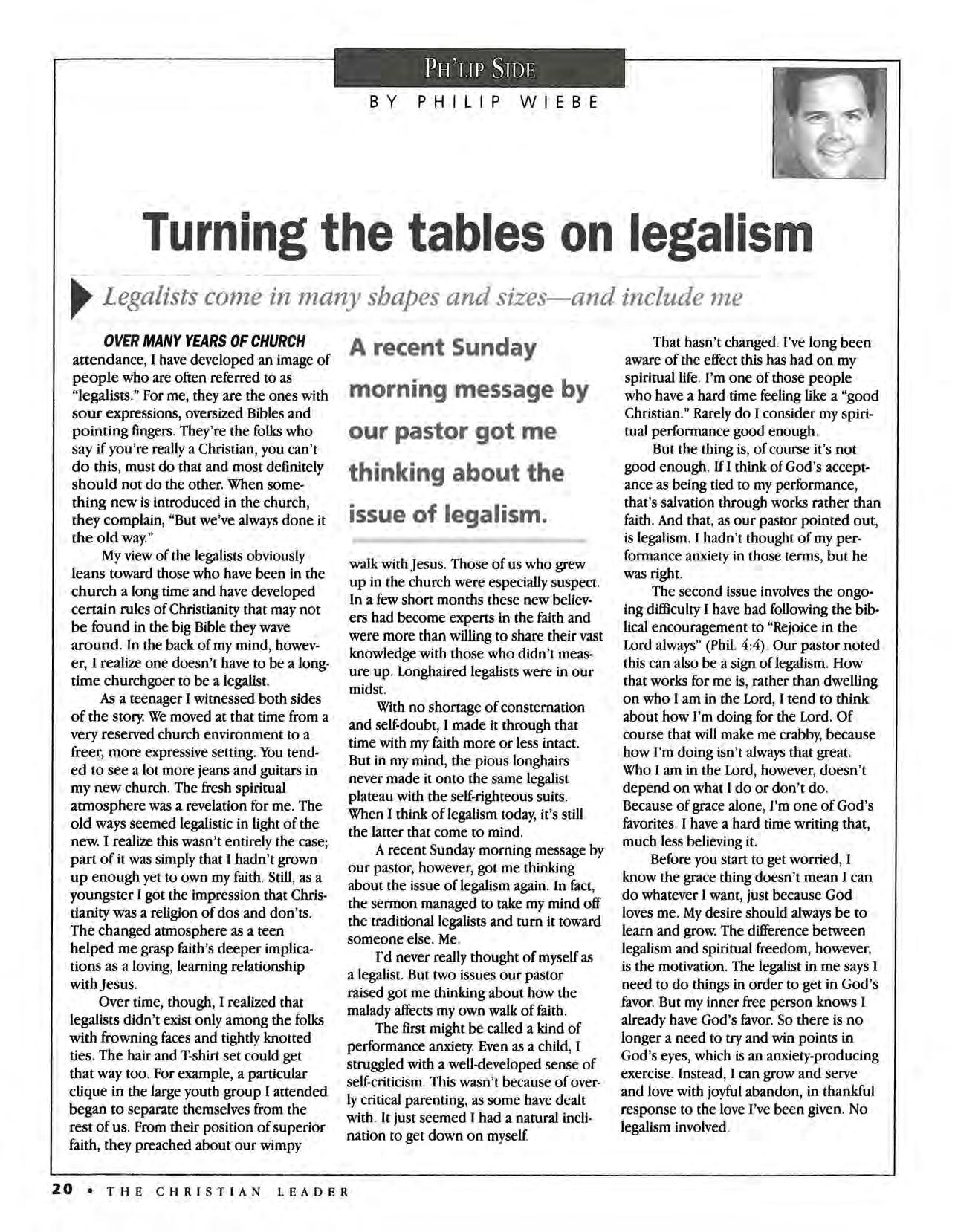 PH'LIP SIDE

BY PHILIP WIEBE

Turning the tables on legalism

Legalists come in many shapes and sizes—and include me

OVER MANY YEARS OF CHURCH attendance, I have developed an image of people who are often referred to as "legalists." For me, they are the ones with sour expressions, oversized Bibles and pointing fingers. They're the folks who say if you're really a Christian, you can't do this, must do that and most definitely should not do the other. When something new is introduced in the church, they complain, "But we've always done it the old way."

My view of the legalists obviously leans toward those who have been in the church a long time and have developed certain rules of Christianity that may not be found in the big Bible they wave around. In the back of my mind, however, I realize one doesn't have to be a longtime churchgoer to be a legalist.

As a teenager I witnessed both sides of the story. We moved at that time from a very reserved church environment to a freer, more expressive setting. You tended to see a lot more jeans and guitars in my new church. The fresh spiritual atmosphere was a revelation for me. The old ways seemed legalistic in light of the new. I realize this wasn't entirely the case; part of it was simply that I hadn't grown up enough yet to own my faith. Still, as a youngster I got the impression that Christianity was a religion of dos and don'ts. The changed atmosphere as a teen helped me grasp faith's deeper implications as a loving, learning relationship with Jesus.

Over time, though, I realized that legalists didn't exist only among the folks with frowning faces and tightly knotted ties. The hair and T-shirt set could get that way too. For example, a particular clique in the large youth group I attended began to separate themselves from the rest of us. From their position of superior faith, they preached about our wimpy

A recent Sunday morning message by our pastor got me thinking about the issue of legalism.

walk with Jesus. Those of us who grew up in the church were especially suspect. In a few short months these new believers had become experts in the faith and were more than willing to share their vast knowledge with those who didn't measure up. Longhaired legalists were in our midst.

With no shortage of consternation and self-doubt, I made it through that time with my faith more or less intact. But in my mind, the pious longhairs never made it onto the same legalist plateau with the self-righteous suits. When I think of legalism today, it's still the latter that come to mind.

A recent Sunday morning message by our pastor, however, got me thinking about the issue of legalism again. In fact, the sermon managed to take my mind off the traditional legalists and turn it toward someone else. Me.

I'd never really thought of myself as a legalist. But two issues our pastor raised got me thinking about how the malady affects my own walk of faith.

The first might be called a kind of performance anxiety. Even as a child, I struggled with a well-developed sense of self-criticism. This wasn't because of overly critical parenting, as some have dealt with. It just seemed I had a natural inclination to get down on myself.

That hasn't changed. I've long been aware of the effect this has had on my spiritual life. I'm one of those people who have a hard time feeling like a "good Christian." Rarely do I consider my spiritual performance good enough.

But the thing is, of course it's not good enough. If I think of God's acceptance as being tied to my performance, that's salvation through works rather than faith. And that, as our pastor pointed out, is legalism. I hadn't thought of my performance anxiety in those terms, but he was right.

The second issue involves the ongoing difficulty I have had following the biblical encouragement to "Rejoice in the Lord always" (Phil. 4:4). Our pastor noted this can also be a sign of legalism. How that works for me is, rather than dwelling on who I am in the Lord, I tend to think about how I'm doing for the Lord. Of course that will make me crabby, because how I'm doing isn't always that great. Who I am in the Lord, however, doesn't depend on what I do or don't do. Because of grace alone, I'm one of God's favorites. I have a hard time writing that, much less believing it.

Before you start to get worried, I know the grace thing doesn't mean I can do whatever I want, just because God loves me. My desire should always be to learn and grow. The difference between legalism and spiritual freedom, however, is the motivation. The legalist in me says I need to do things in order to get in God's favor. But my inner free person knows I already have God's favor. So there is no longer a need to try and win points in God's eyes, which is an anxiety-producing exercise. Instead, I can grow and serve and love with joyful abandon, in thankful response to the love I've been given. No legalism involved.

20 • THE CHRISTIAN LEADER